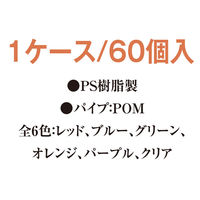 1ケース/60個入

●PS樹脂製

●パイプ:POM

全6色:レッド、ブルー、グリーン、オレンジ、パープル、クリア